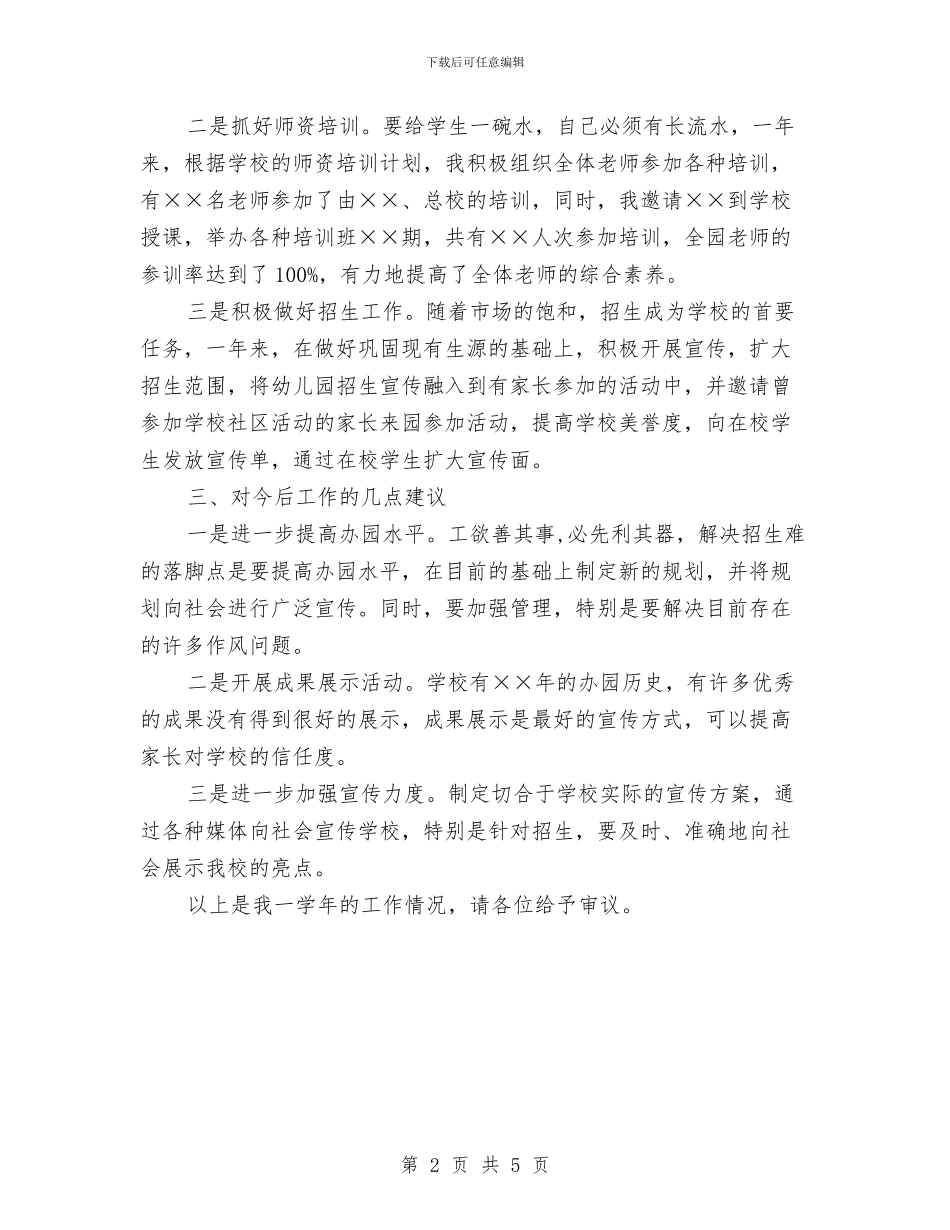 下载后可任意编辑

二是抓好师资培训。要给学生一碗水，自己必须有长流水，一年来，根据学校的师资培训计划，我积极组织全体老师参加各种培训，有××名老师参加了由××、总校的培训，同时，我邀请××到学校授课，举办各种培训班××期，共有××人次参加培训，全园老师的参训率达到了100%，有力地提高了全体老师的综合素养。

三是积极做好招生工作。随着市场的饱和，招生成为学校的首要任务，一年来，在做好巩固现有生源的基础上，积极开展宣传，扩大招生范围，将幼儿园招生宣传融入到有家长参加的活动中，并邀请曾参加学校社区活动的家长来园参加活动，提高学校美誉度，向在校学生发放宣传单，通过在校学生扩大宣传面。

三、对今后工作的几点建议

一是进一步提高办园水平。工欲善其事,必先利其器，解决招生难的落脚点是要提高办园水平，在目前的基础上制定新的规划，并将规划向社会进行广泛宣传。同时，要加强管理，特别是要解决目前存在的许多作风问题。

二是开展成果展示活动。学校有××年的办园历史，有许多优秀的成果没有得到很好的展示，成果展示是最好的宣传方式，可以提高家长对学校的信任度。

三是进一步加强宣传力度。制定切合于学校实际的宣传方案，通过各种媒体向社会宣传学校，特别是针对招生，要及时、准确地向社会展示我校的亮点。

以上是我一学年的工作情况，请各位给予审议。

第 2 页 共 5 页